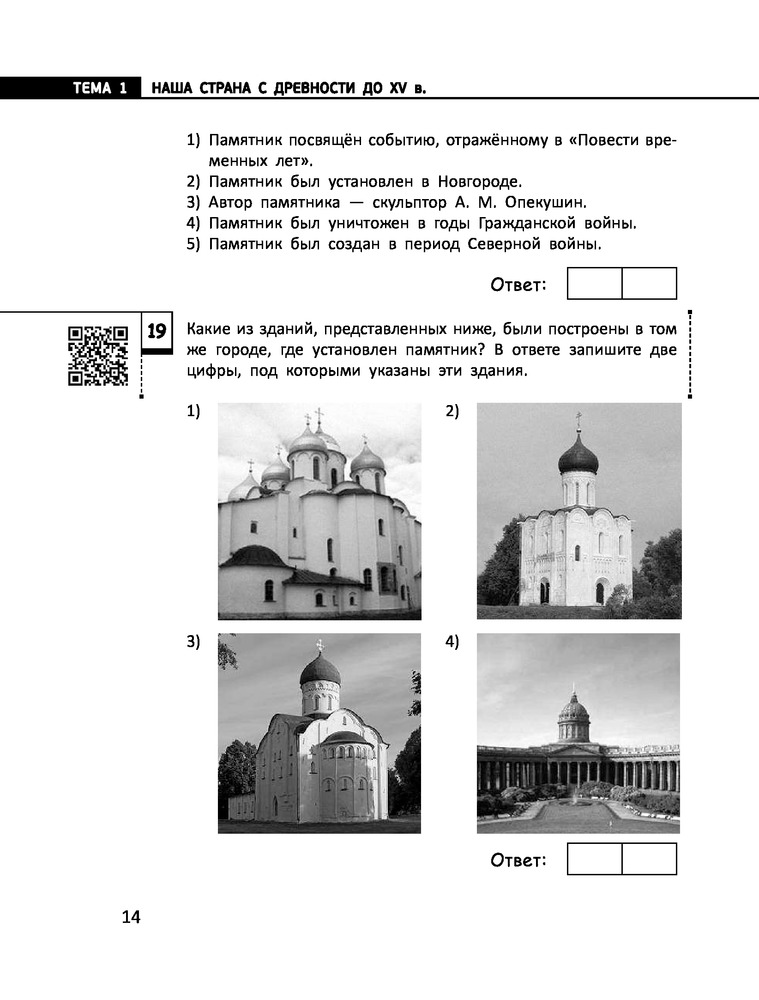 ТЕМА 1 НАША СТРАНА С ДРЕВНОСТИ ДО XV в.

1) Памятник посвящён событию, отражённому в «Повести временных лет».
2) Памятник был установлен в Новгороде.
3) Автор памятника — скульптор А. М. Опекушин.
4) Памятник был уничтожен в годы Гражданской войны.
5) Памятник был создан в период Северной войны.

Ответ:

19 Какие из зданий, представленных ниже, были построены в том же городе, где установлен памятник? В ответе запишите две цифры, под которыми указаны эти здания.

1)

2)

3)

4)

Ответ:

14